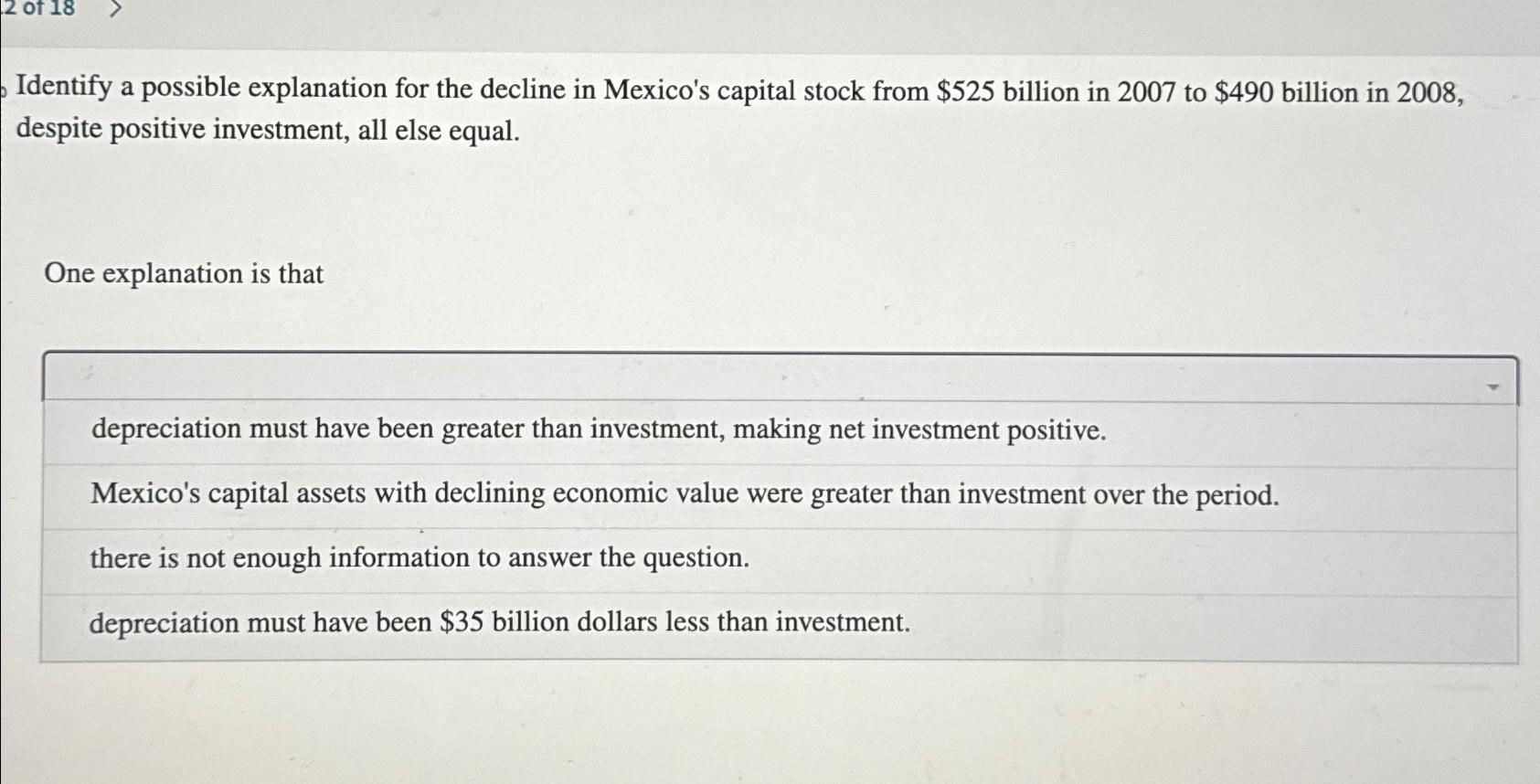 2 of 18 >

Identify a possible explanation for the decline in Mexico's capital stock from \$525 billion in 2007 to \$490 billion in 2008, despite positive investment, all else equal.

One explanation is that

depreciation must have been greater than investment, making net investment positive.

Mexico's capital assets with declining economic value were greater than investment over the period.

there is not enough information to answer the question.

depreciation must have been \$35 billion dollars less than investment.